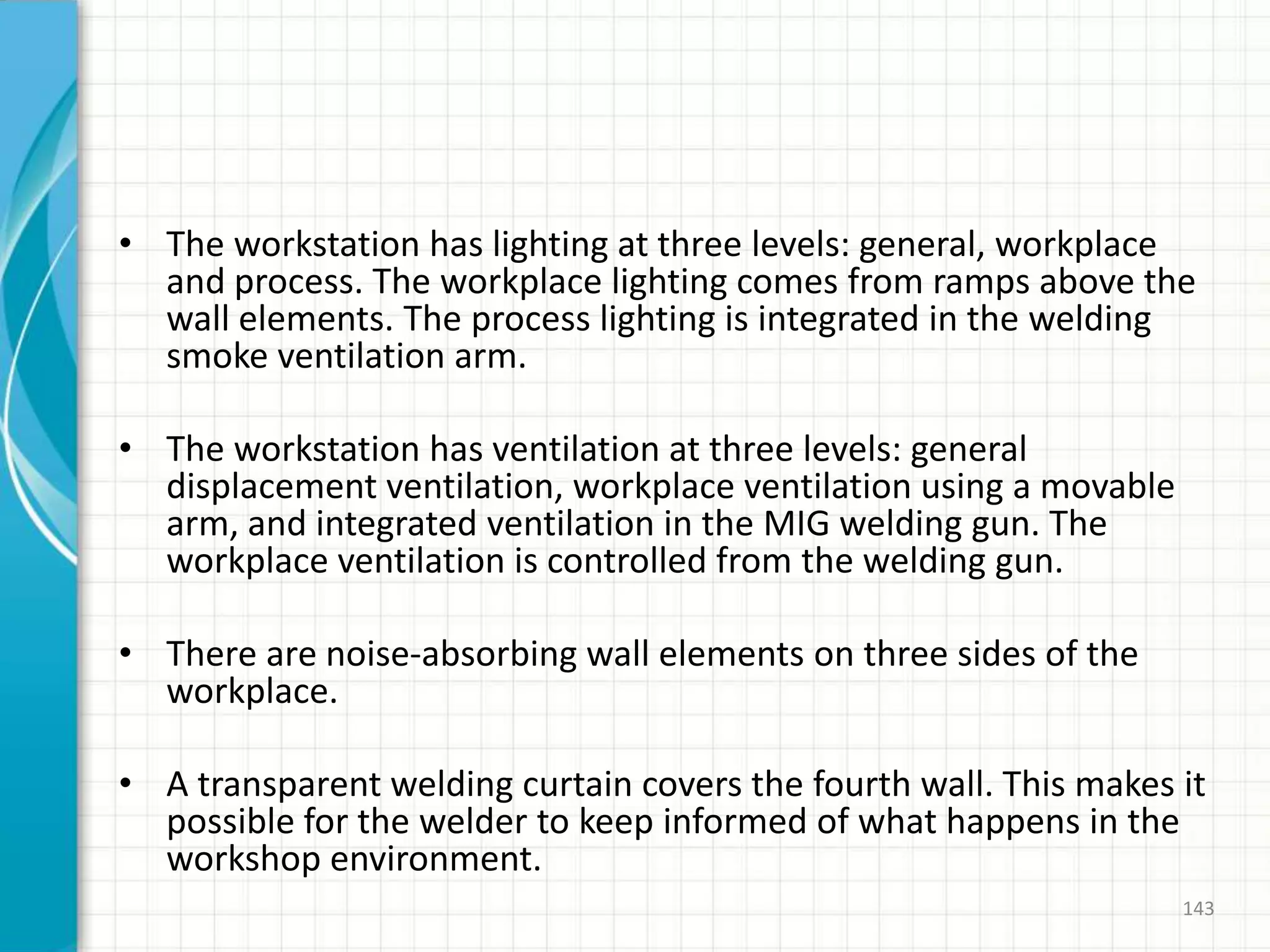 • The workstation has lighting at three levels: general, workplace and process. The workplace lighting comes from ramps above the wall elements. The process lighting is integrated in the welding smoke ventilation arm.

• The workstation has ventilation at three levels: general displacement ventilation, workplace ventilation using a movable arm, and integrated ventilation in the MIG welding gun. The workplace ventilation is controlled from the welding gun.

• There are noise-absorbing wall elements on three sides of the workplace.

• A transparent welding curtain covers the fourth wall. This makes it possible for the welder to keep informed of what happens in the workshop environment.

143